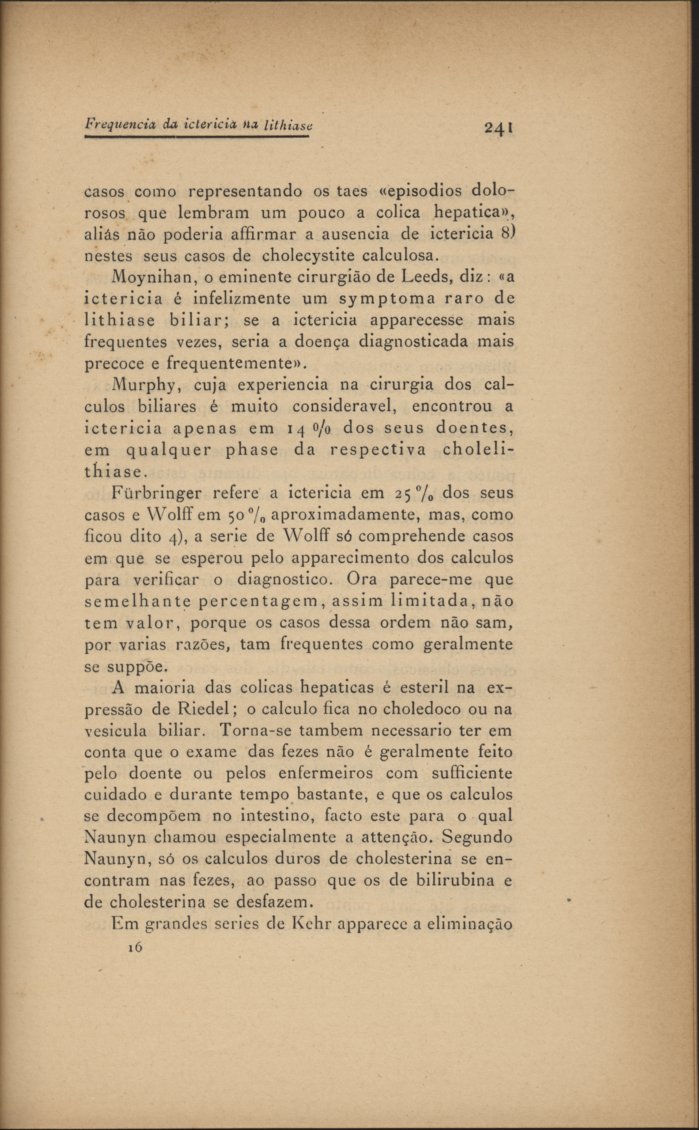 Frequencia da ictericia na lithiase

241

casos como representando os taes «episodios dolorosos que lembram um pouco a colica hepatica», aliás não poderia affirmar a ausencia de ictericia 8) nestes seus casos de cholecystite calculosa.

Moynihan, o eminente cirurgião de Leeds, diz: «a ictericia é infelizmente um symptoma raro de lithiase biliar; se a ictericia apparecesse mais frequentes vezes, seria a doença diagnosticada mais precoce e frequentemente».

Murphy, cuja experiencia na cirurgia dos calculos biliares é muito consideravel, encontrou a ictericia apenas em 14 % dos seus doentes, em qualquer phase da respectiva cholelithiase.

Fürbringer refere a ictericia em 25 % dos seus casos e Wolff em 50 % aproximadamente, mas, como ficou dito 4), a serie de Wolff só comprehende casos em que se esperou pelo apparecimento dos calculos para verificar o diagnostico. Ora parece-me que semelhante percentagem, assim limitada, não tem valor, porque os casos dessa ordem não sam, por varias razões, tam frequentes como geralmente se suppõe.

A maioria das colicas hepaticas é esteril na expressão de Riedel; o calculo fica no choledoco ou na vesicula biliar. Torna-se tambem necessario ter em conta que o exame das fezes não é geralmente feito pelo doente ou pelos enfermeiros com sufficiente cuidado e durante tempo bastante, e que os calculos se decompõem no intestino, facto este para o qual Naunyn chamou especialmente a attenção. Segundo Naunyn, só os calculos duros de cholesterina se encontram nas fezes, ao passo que os de bilirubina e de cholesterina se desfazem.

Em grandes series de Kehr apparece a eliminação

16